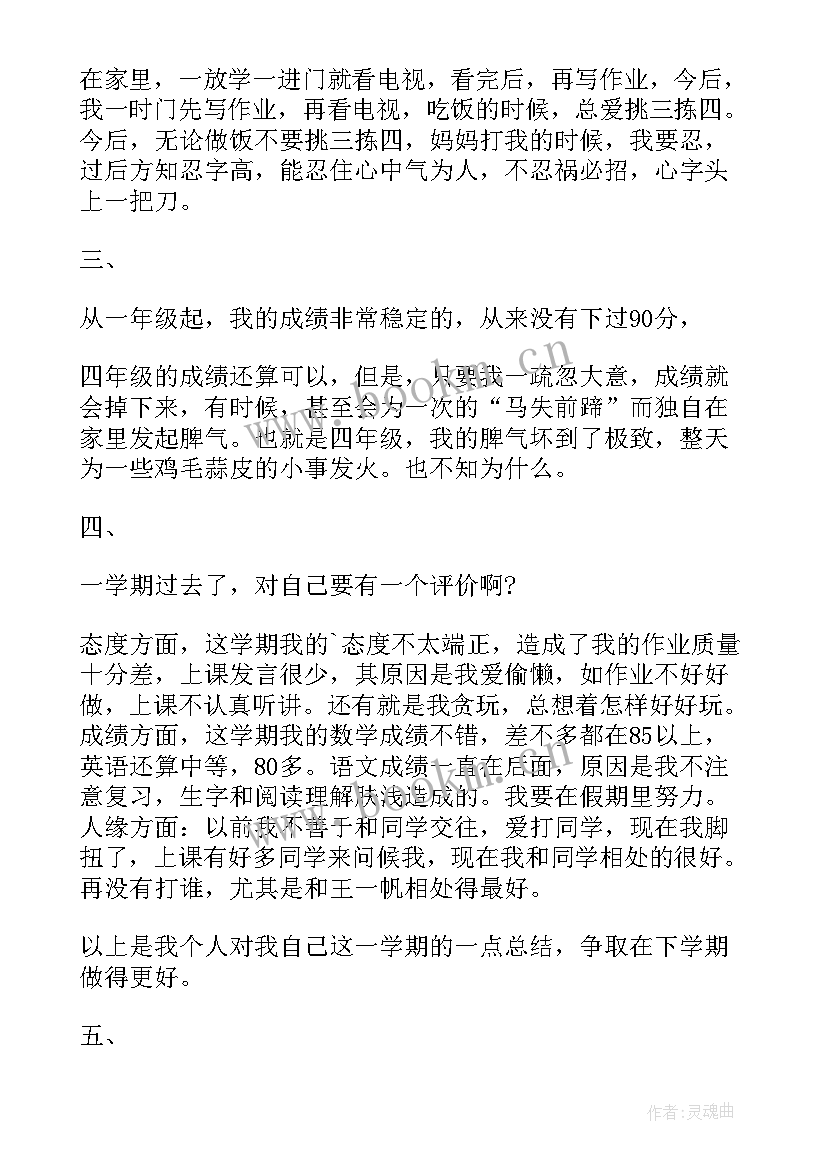 在家里，一放学一进门就看电视，看完后，再写作业，今后，我一时门先写作业，再看电视，吃饭的时候，总爱挑三拣四。今后，无论做饭不要挑三拣四，妈妈打我的时候，我要忍，过后方知忍字高，能忍住心中气为人，不忍祸必招，心字头上一把刀。

三、

从一年级起，我的成绩非常稳定的，从来没有下过90分，

四年级的成绩还算可以，但是，只要我一疏忽大意，成绩就会掉下来，有时候，甚至会为一次的“马失前蹄”而独自在家里发起脾气。也就是四年级，我的脾气坏到了极致，整天为一些鸡毛蒜皮的小事发火。也不知为什么。

四、

一学期过去了，对自己要有一个评价啊?

态度方面，这学期我的`态度不太端正，造成了我的作业质量十分差，上课发言很少，其原因是我爱偷懒，如作业不好好做，上课不认真听讲。还有就是我贪玩，总想着怎样好好玩。成绩方面，这学期我的数学成绩不错，差不多都在85以上，英语还算中等，80多。语文成绩一直在后面，原因是我不注意复习，生字和阅读理解肤浅造成的。我要在假期里努力。人缘方面：以前我不善于和同学交往，爱打同学，现在我脚扭了，上课有好多同学来问候我，现在我和同学相处的很好。再没有打谁，尤其是和王一帆相处得最好。

以上是我个人对我自己这一学期的一点总结，争取在下学期做得更好。

五、

www.bookm.cn

作者：灵魂曲